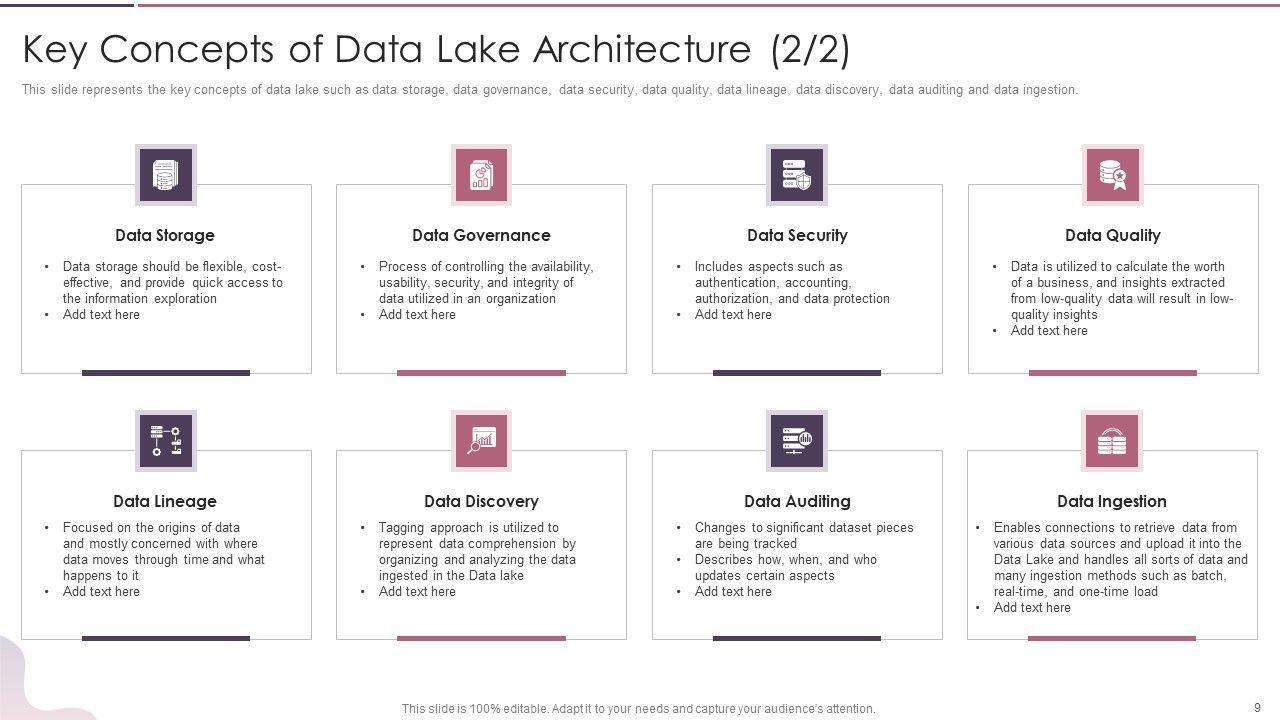 Key Concepts of Data Lake Architecture (2/2)

This slide represents the key concepts of data lake such as data storage, data governance, data security, data quality, data lineage, data discovery, data auditing and data ingestion.

Data Storage

• Data storage should be flexible, cost-effective, and provide quick access to the information exploration
• Add text here

Data Governance

• Process of controlling the availability, usability, security, and integrity of data utilized in an organization
• Add text here

Data Security

• Includes aspects such as authentication, accounting, authorization, and data protection
• Add text here

Data Quality

• Data is utilized to calculate the worth of a business, and insights extracted from low-quality data will result in low-quality insights
• Add text here

Data Lineage

• Focused on the origins of data and mostly concerned with where data moves through time and what happens to it
• Add text here

Data Discovery

• Tagging approach is utilized to represent data comprehension by organizing and analyzing the data ingested in the Data lake
• Add text here

Data Auditing

• Changes to significant dataset pieces are being tracked
• Describes how, when, and who updates certain aspects
• Add text here

Data Ingestion

• Enables connections to retrieve data from various data sources and upload it into the Data Lake and handles all sorts of data and many ingestion methods such as batch, real-time, and one-time load
• Add text here

This slide is 100% editable. Adapt it to your needs and capture your audience's attention.

9